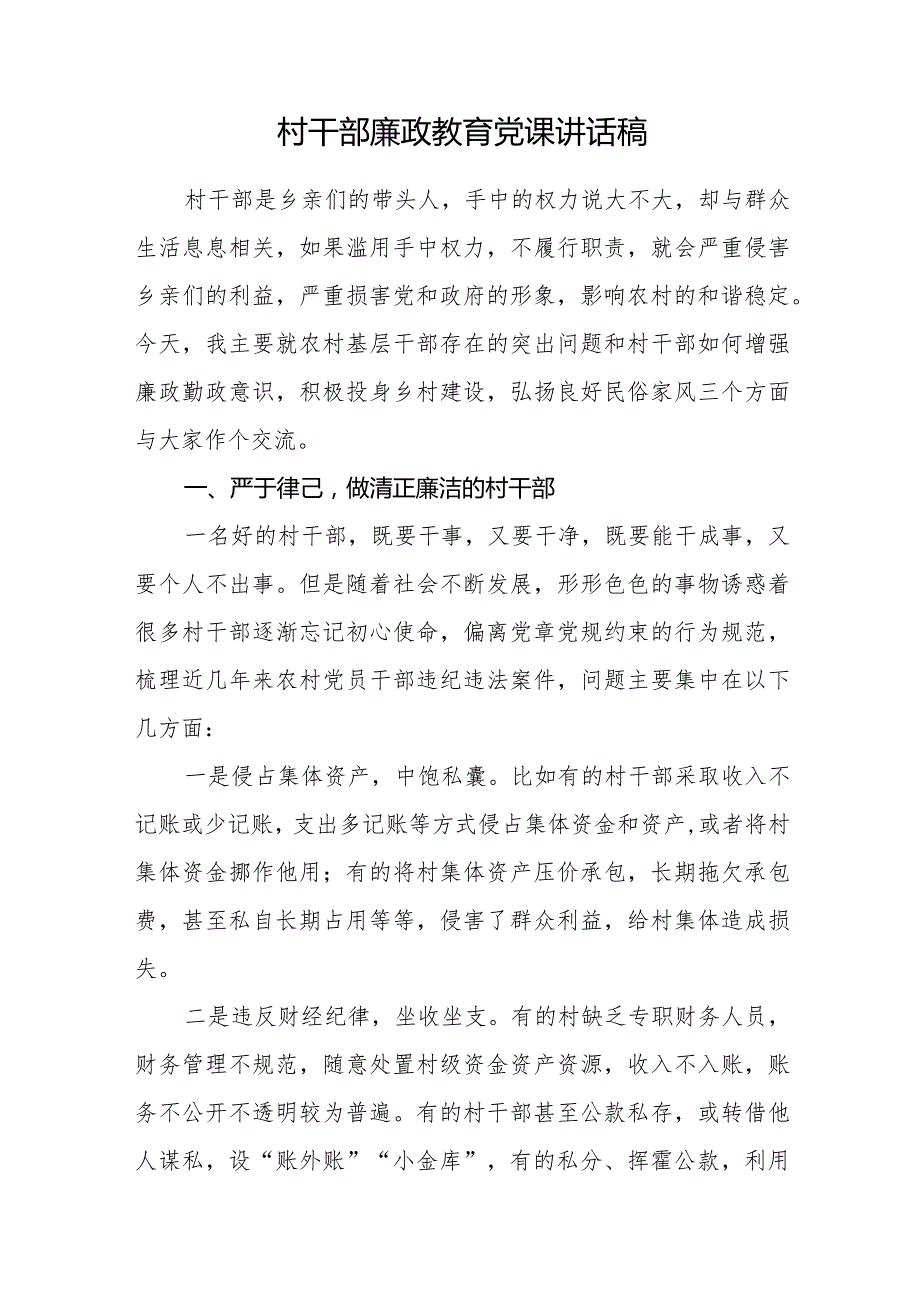 村干部廉政教育党课讲话稿

村干部是乡亲们的带头人，手中的权力说大不大，却与群众生活息息相关，如果滥用手中权力，不履行职责，就会严重侵害乡亲们的利益，严重损害党和政府的形象，影响农村的和谐稳定。今天，我主要就农村基层干部存在的突出问题和村干部如何增强廉政勤政意识，积极投身乡村建设，弘扬良好民俗家风三个方面与大家作个交流。

一、严于律己，做清正廉洁的村干部

一名好的村干部，既要干事，又要干净，既要能干成事，又要个人不出事。但是随着社会不断发展，形形色色的事物诱惑着很多村干部逐渐忘记初心使命，偏离党章党规约束的行为规范，梳理近几年来农村党员干部违纪违法案件，问题主要集中在以下几方面：

一是侵占集体资产，中饱私囊。比如有的村干部采取收入不记账或少记账，支出多记账等方式侵占集体资金和资产，或者将村集体资金挪作他用；有的将村集体资产压价承包，长期拖欠承包费，甚至私自长期占用等等，侵害了群众利益，给村集体造成损失。

二是违反财经纪律，坐收坐支。有的村缺乏专职财务人员，财务管理不规范，随意处置村级资金资产资源，收入不入账，账务不公开不透明较为普遍。有的村干部甚至公款私存，或转借他人谋私，设“账外账”“小金库”，有的私分、挥霍公款，利用